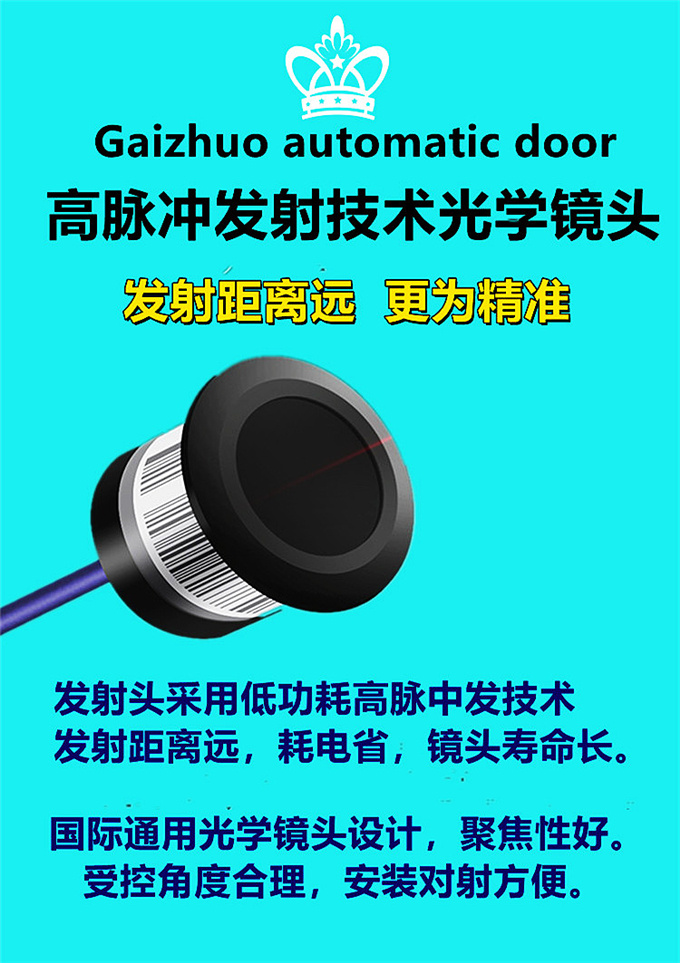 Gaizhuo automatic door

高脉冲发射技术光学镜头

发射距离远 更为精准

发射头采用低功耗高脉中发技术
发射距离远，耗电省，镜头寿命长。

国际通用光学镜头设计，聚焦性好。
受控角度合理，安装对射方便。